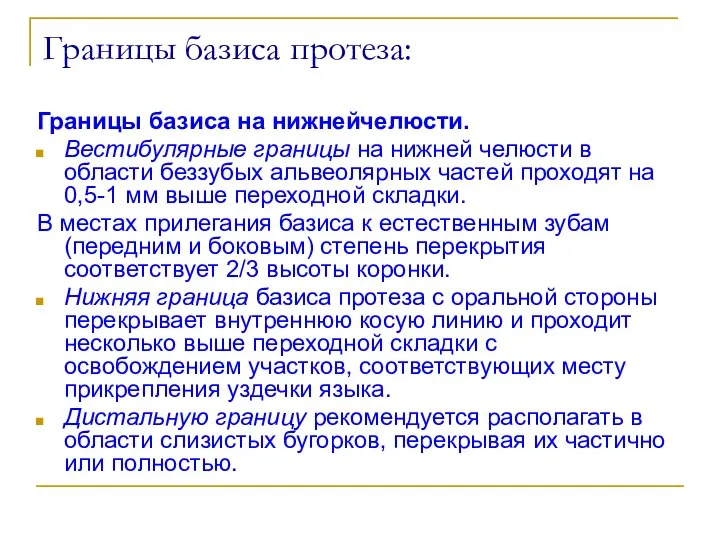 Границы базиса протеза:

Границы базиса на нижнейчелюсти.

Вестибулярные границы на нижней челюсти в области беззубых альвеолярных частей проходят на 0,5-1 мм выше переходной складки.

В местах прилегания базиса к естественным зубам (передним и боковым) степень перекрытия соответствует 2/3 высоты коронки.

Нижняя граница базиса протеза с оральной стороны перекрывает внутреннюю косую линию и проходит несколько выше переходной складки с освобождением участков, соответствующих месту прикрепления уздечки языка.

Дистальную границу рекомендуется располагать в области слизистых бугорков, перекрывая их частично или полностью.